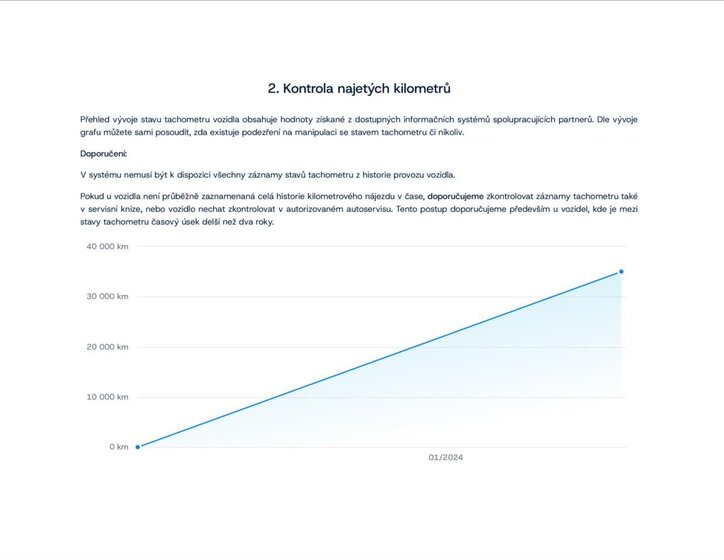 2. Kontrola najetých kilometrů

Přehled vývoje stavu tachometru vozidla obsahuje hodnoty získané z dostupných informačních systémů spolupracujících partnerů. Dle vývoje grafu můžete sami posoudit, zda existuje podezření na manipulaci se stavem tachometru či nikoliv.

Doporučení:

V systému nemusí být k dispozici všechny záznamy stavů tachometru z historie provozu vozidla.

Pokud u vozidla není průběžně zaznamenaná celá historie kilometrového nájezdu v čase, doporučujeme zkontrolovat záznamy tachometru také v servisní knize, nebo vozidlo nechat zkontrolovat v autorizovaném autoservisu. Tento postup doporučujeme především u vozidel, kde je mezi stavy tachometru časový úsek delší než dva roky.

40 000 km
30 000 km
20 000 km
10 000 km
0 km
01/2024